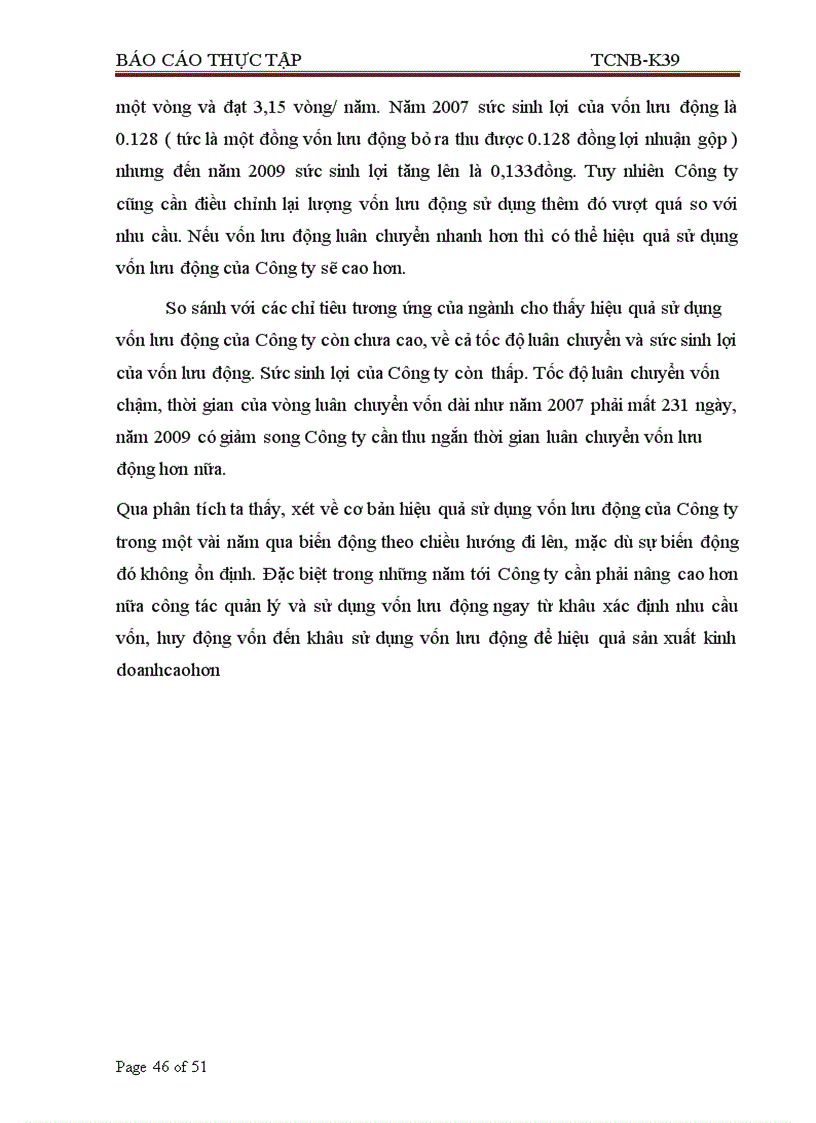 BÁO CÁO THỰC TẬP TCNB-K39

một vòng và đạt 3,15 vòng/ năm. Năm 2007 sức sinh lợi của vốn lưu động là 0.128 ( tức là một đồng vốn lưu động bỏ ra thu được 0.128 đồng lợi nhuận gộp ) nhưng đến năm 2009 sức sinh lợi tăng lên là 0,133đồng. Tuy nhiên Công ty cũng cần điều chỉnh lại lượng vốn lưu động sử dụng thêm đó vượt quá so với nhu cầu. Nếu vốn lưu động luân chuyển nhanh hơn thì có thể hiệu quả sử dụng vốn lưu động của Công ty sẽ cao hơn.

So sánh với các chỉ tiêu tương ứng của ngành cho thấy hiệu quả sử dụng vốn lưu động của Công ty còn chưa cao, về cả tốc độ luân chuyển và sức sinh lợi của vốn lưu động. Sức sinh lợi của Công ty còn thấp. Tốc độ luân chuyển vốn chậm, thời gian của vòng luân chuyển vốn dài như năm 2007 phải mất 231 ngày, năm 2009 có giảm song Công ty cần thu ngắn thời gian luân chuyển vốn lưu động hơn nữa.

Qua phân tích ta thấy, xét về cơ bản hiệu quả sử dụng vốn lưu động của Công ty trong một vài năm qua biến động theo chiều hướng đi lên, mặc dù sự biến động đó không ổn định. Đặc biệt trong những năm tới Công ty cần phải nâng cao hơn nữa công tác quản lý và sử dụng vốn lưu động ngay từ khâu xác định nhu cầu vốn, huy động vốn đến khâu sử dụng vốn lưu động để hiệu quả sản xuất kinh doanhcaohơn

Page 46 of 51